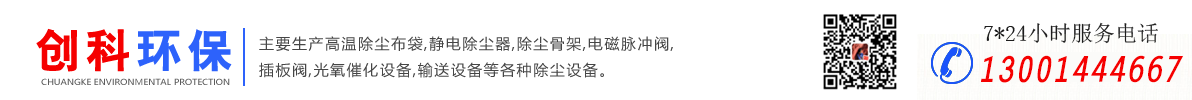 创科环保
CHUANGKE ENVIRONMENTAL PROTECTION

主要生产高温除尘布袋,静电除尘器,除尘骨架,电磁脉冲阀,插板阀,光氧催化设备,输送设备等各种除尘设备。

7*24小时服务电话
13001444667